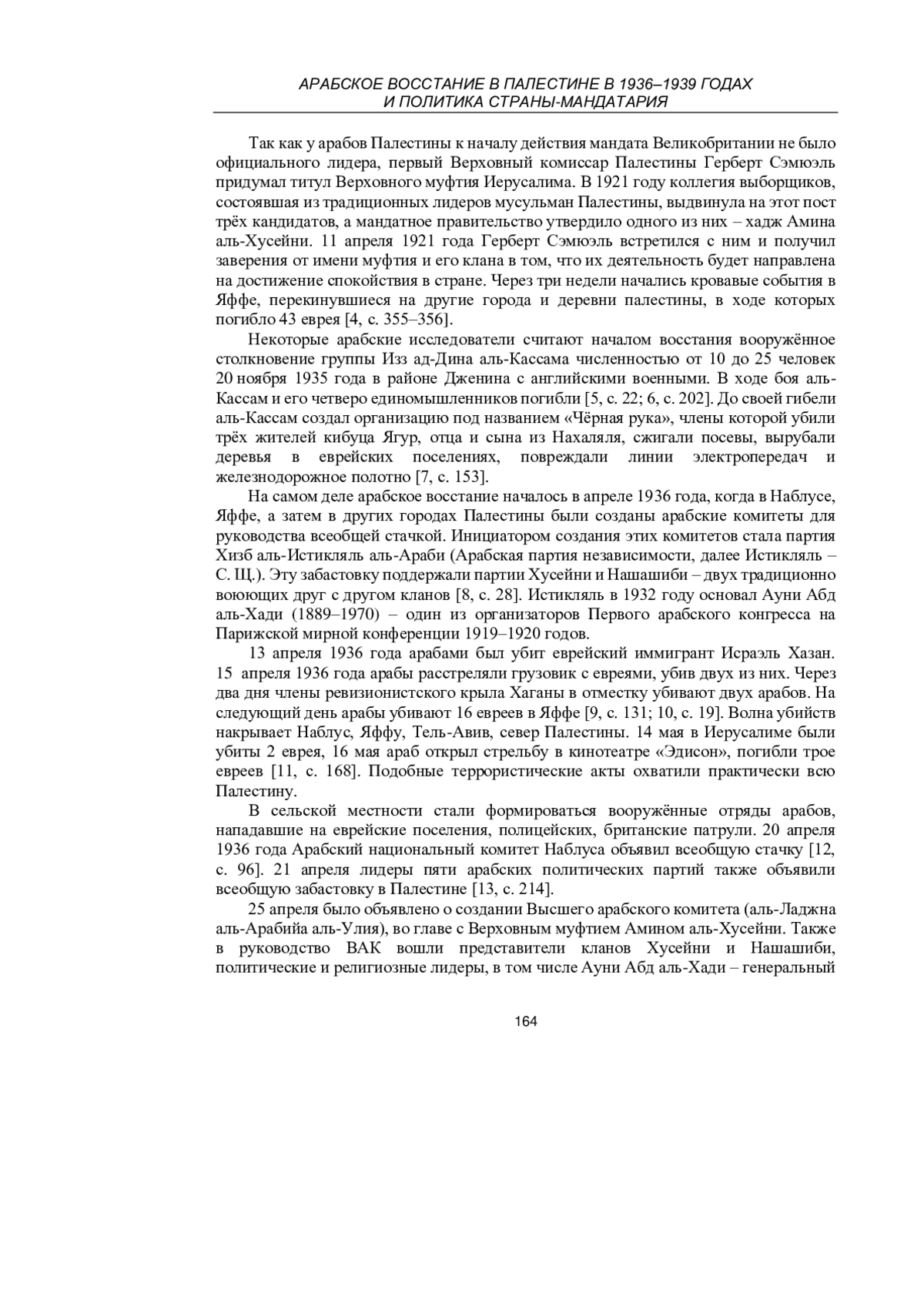 АРАБСКОЕ ВОССТАНИЕ В ПАЛЕСТИНЕ В 1936–1939 ГОДАХ
И ПОЛИТИКА СТРАНЫ-МАНДАТАРИЯ

Так как у арабов Палестины к началу действия мандата Великобритании не было официального лидера, первый Верховный комиссар Палестины Герберт Сэмюэль придумал титул Верховного муфтия Иерусалима. В 1921 году коллегия выборщиков, состоявшая из традиционных лидеров мусульман Палестины, выдвинула на этот пост трёх кандидатов, а мандатное правительство утвердило одного из них – хадж Амина аль-Хусейни. 11 апреля 1921 года Герберт Сэмюэль встретился с ним и получил заверения от имени муфтия и его клана в том, что их деятельность будет направлена на достижение спокойствия в стране. Через три недели начались кровавые события в Яффе, перекинувшиеся на другие города и деревни палестины, в ходе которых погибло 43 еврея [4, с. 355–356].

Некоторые арабские исследователи считают началом восстания вооружённое столкновение группы Изз ад-Дина аль-Кассама численностью от 10 до 25 человек 20 ноября 1935 года в районе Дженина с английскими военными. В ходе боя аль-Кассам и его четверо единомышленников погибли [5, с. 22; 6, с. 202]. До своей гибели аль-Кассам создал организацию под названием «Чёрная рука», члены которой убили трёх жителей кибуца Ягур, отца и сына из Нахаляля, сжигали посевы, вырубали деревья в еврейских поселениях, повреждали линии электропередач и железнодорожное полотно [7, с. 153].

На самом деле арабское восстание началось в апреле 1936 года, когда в Наблусе, Яффе, а затем в других городах Палестины были созданы арабские комитеты для руководства всеобщей стачкой. Инициатором создания этих комитетов стала партия Хизб аль-Истикляль аль-Араби (Арабская партия независимости, далее Истикляль – С. Щ.). Эту забастовку поддержали партии Хусейни и Нашашиби – двух традиционно воюющих друг с другом кланов [8, с. 28]. Истикляль в 1932 году основал Ауни Абд аль-Хади (1889–1970) – один из организаторов Первого арабского конгресса на Парижской мирной конференции 1919–1920 годов.

13 апреля 1936 года арабами был убит еврейский иммигрант Исраэль Хазан. 15 апреля 1936 года арабы расстреляли грузовик с евреями, убив двух из них. Через два дня члены ревизионистского крыла Хаганы в отместку убивают двух арабов. На следующий день арабы убивают 16 евреев в Яффе [9, с. 131; 10, с. 19]. Волна убийств накрывает Наблус, Яффу, Тель-Авив, север Палестины. 14 мая в Иерусалиме были убиты 2 еврея, 16 мая араб открыл стрельбу в кинотеатре «Эдисон», погибли трое евреев [11, с. 168]. Подобные террористические акты охватили практически всю Палестину.

В сельской местности стали формироваться вооружённые отряды арабов, нападавшие на еврейские поселения, полицейских, британские патрули. 20 апреля 1936 года Арабский национальный комитет Наблуса объявил всеобщую стачку [12, с. 96]. 21 апреля лидеры пяти арабских политических партий также объявили всеобщую забастовку в Палестине [13, с. 214].

25 апреля было объявлено о создании Высшего арабского комитета (аль-Ладжна аль-Арабийа аль-Улия), во главе с Верховным муфтием Амином аль-Хусейни. Также в руководство ВАК вошли представители кланов Хусейни и Нашашиби, политические и религиозные лидеры, в том числе Ауни Абд аль-Хади – генеральный

164